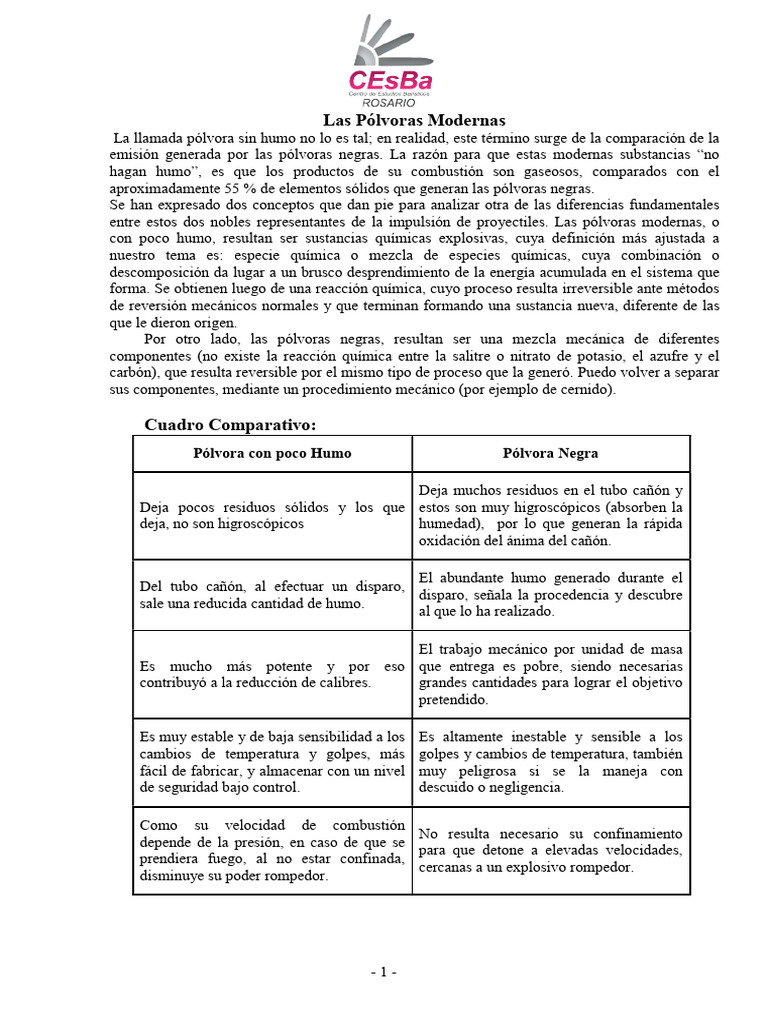 CEsBa
Centro de Estudios Balísticos
ROSARIO

Las Pólvoras Modernas

La llamada pólvora sin humo no lo es tal; en realidad, este término surge de la comparación de la emisión generada por las pólvoras negras. La razón para que estas modernas substancias "no hagan humo", es que los productos de su combustión son gaseosos, comparados con el aproximadamente 55 % de elementos sólidos que generan las pólvoras negras.
Se han expresado dos conceptos que dan pie para analizar otra de las diferencias fundamentales entre estos dos nobles representantes de la impulsión de proyectiles. Las pólvoras modernas, o con poco humo, resultan ser sustancias químicas explosivas, cuya definición más ajustada a nuestro tema es: especie química o mezcla de especies químicas, cuya combinación o descomposición da lugar a un brusco desprendimiento de la energía acumulada en el sistema que forma. Se obtienen luego de una reacción química, cuyo proceso resulta irreversible ante métodos de reversión mecánicos normales y que terminan formando una sustancia nueva, diferente de las que le dieron origen.

Por otro lado, las pólvoras negras, resultan ser una mezcla mecánica de diferentes componentes (no existe la reacción química entre la salitre o nitrato de potasio, el azufre y el carbón), que resulta reversible por el mismo tipo de proceso que la generó. Puedo volver a separar sus componentes, mediante un procedimiento mecánico (por ejemplo de cernido).

Cuadro Comparativo:

| Pólvora con poco Humo | Pólvora Negra |
|---|---|
| Deja pocos residuos sólidos y los que deja, no son higroscópicos | Deja muchos residuos en el tubo cañón y estos son muy higroscópicos (absorben la humedad), por lo que generan la rápida oxidación del ánima del cañón. |
| Del tubo cañón, al efectuar un disparo, sale una reducida cantidad de humo. | El abundante humo generado durante el disparo, señala la procedencia y descubre al que lo ha realizado. |
| Es mucho más potente y por eso contribuyó a la reducción de calibres. | El trabajo mecánico por unidad de masa que entrega es pobre, siendo necesarias grandes cantidades para lograr el objetivo pretendido. |
| Es muy estable y de baja sensibilidad a los cambios de temperatura y golpes, más fácil de fabricar, y almacenar con un nivel de seguridad bajo control. | Es altamente inestable y sensible a los golpes y cambios de temperatura, también muy peligrosa si se la maneja con descuido o negligencia. |
| Como su velocidad de combustión depende de la presión, en caso de que se prendiera fuego, al no estar confinada, disminuye su poder rompedor. | No resulta necesario su confinamiento para que detone a elevadas velocidades, cercanas a un explosivo rompedor. |

- 1 -